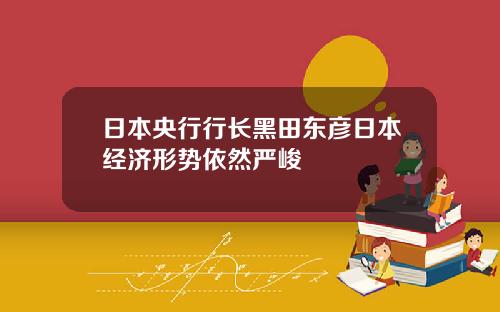 日本央行行长黑田东彦日本经济形势依然严峻